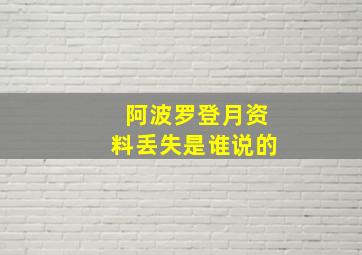 阿波罗登月资料丢失是谁说的